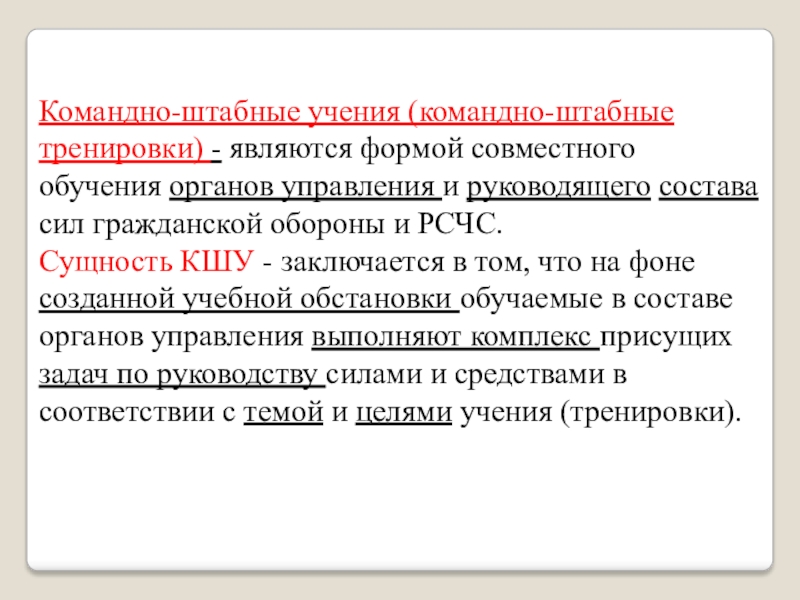 Командно-штабные учения (командно-штабные тренировки) - являются формой совместного обучения органов управления и руководящего состава сил гражданской обороны и РСЧС.
Сущность КШУ - заключается в том, что на фоне созданной учебной обстановки обучаемые в составе органов управления выполняют комплекс присущих задач по руководству силами и средствами в соответствии с темой и целями учения (тренировки).